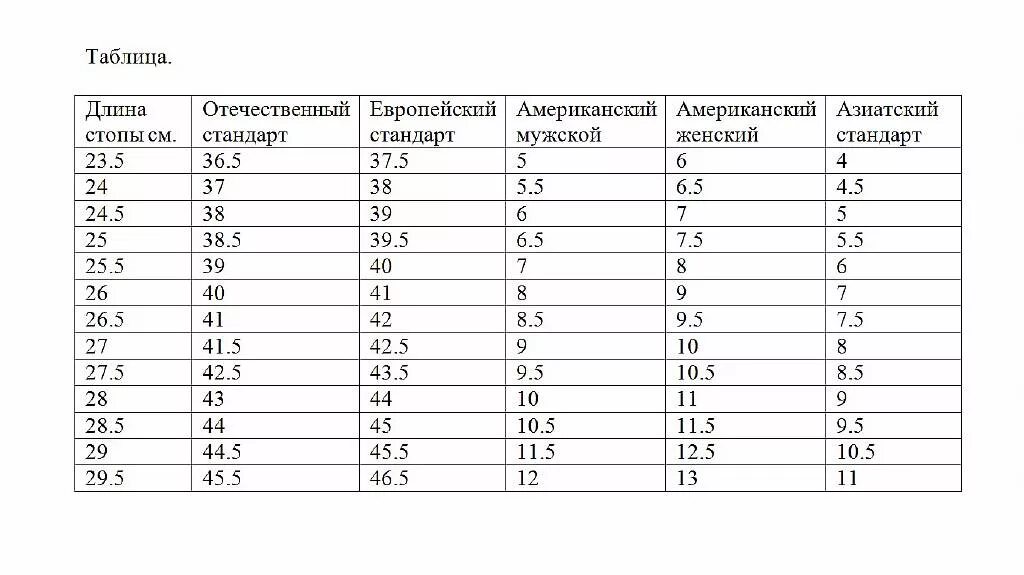 Таблица.

| Длина стопы см. | Отечественный стандарт | Европейский стандарт | Американский мужской | Американский женский | Азиатский стандарт |
|---|---|---|---|---|---|
| 23.5 | 36.5 | 37.5 | 5 | 6 | 4 |
| 24 | 37 | 38 | 5.5 | 6.5 | 4.5 |
| 24.5 | 38 | 39 | 6 | 7 | 5 |
| 25 | 38.5 | 39.5 | 6.5 | 7.5 | 5.5 |
| 25.5 | 39 | 40 | 7 | 8 | 6 |
| 26 | 40 | 41 | 8 | 9 | 7 |
| 26.5 | 41 | 42 | 8.5 | 9.5 | 7.5 |
| 27 | 41.5 | 42.5 | 9 | 10 | 8 |
| 27.5 | 42.5 | 43.5 | 9.5 | 10.5 | 8.5 |
| 28 | 43 | 44 | 10 | 11 | 9 |
| 28.5 | 44 | 45 | 10.5 | 11.5 | 9.5 |
| 29 | 44.5 | 45.5 | 11.5 | 12.5 | 10.5 |
| 29.5 | 45.5 | 46.5 | 12 | 13 | 11 |